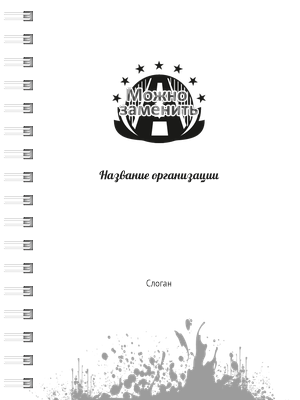 Можно заменить

Название организации

Слоган